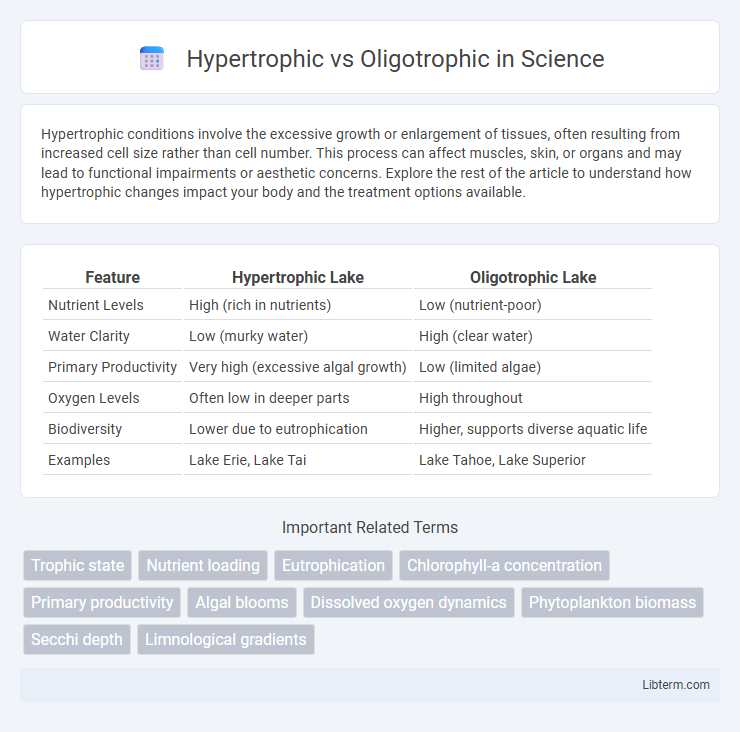 Hypertrophic vs Oligotrophic in Science

Hypertrophic conditions involve the excessive growth or enlargement of tissues, often resulting from increased cell size rather than cell number. This process can affect muscles, skin, or organs and may lead to functional impairments or aesthetic concerns. Explore the rest of the article to understand how hypertrophic changes impact your body and the treatment options available.

| Feature | Hypertrophic Lake | Oligotrophic Lake |
|---|---|---|
| Nutrient Levels | High (rich in nutrients) | Low (nutrient-poor) |
| Water Clarity | Low (murky water) | High (clear water) |
| Primary Productivity | Very high (excessive algal growth) | Low (limited algae) |
| Oxygen Levels | Often low in deeper parts | High throughout |
| Biodiversity | Lower due to eutrophication | Higher, supports diverse aquatic life |
| Examples | Lake Erie, Lake Tai | Lake Tahoe, Lake Superior |

Important Related Terms

Trophic state
Nutrient loading
Eutrophication
Chlorophyll-a concentration
Primary productivity
Algal blooms
Dissolved oxygen dynamics
Phytoplankton biomass
Secchi depth
Limnological gradients

Libterm.com